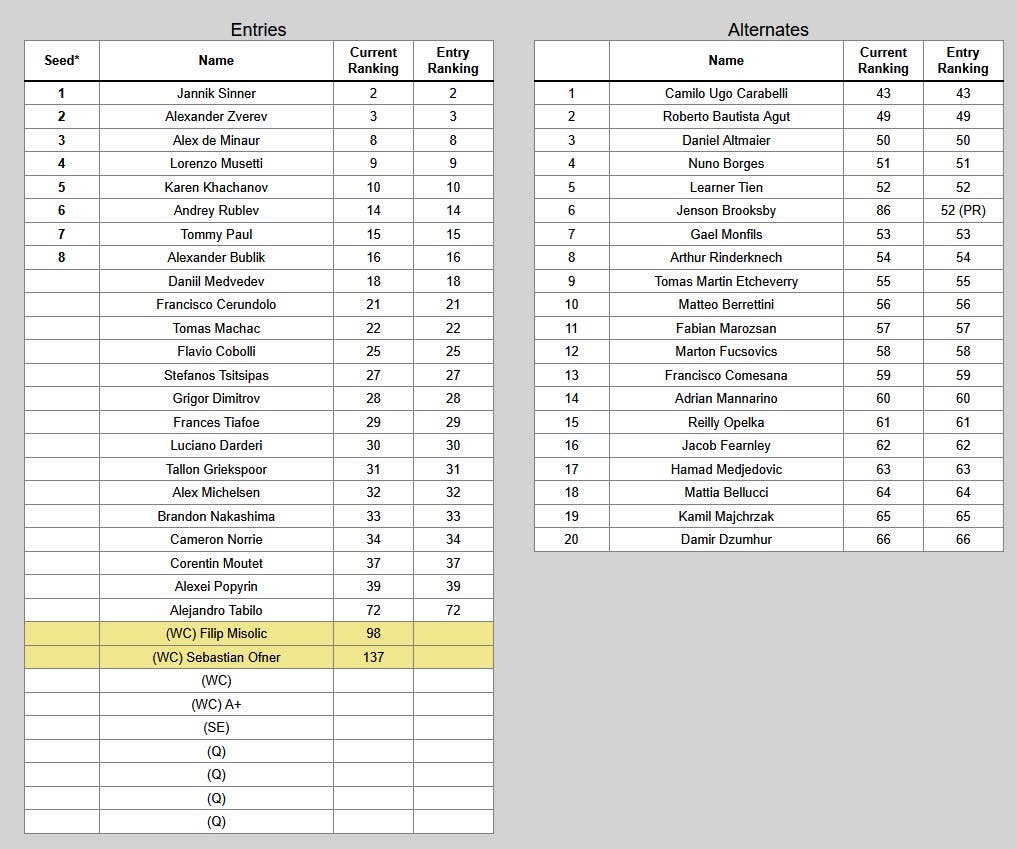 Entries

| Seed* | Name | Current Ranking | Entry Ranking |
|---|---|---|---|
| 1 | Jannik Sinner | 2 | 2 |
| 2 | Alexander Zverev | 3 | 3 |
| 3 | Alex de Minaur | 8 | 8 |
| 4 | Lorenzo Musetti | 9 | 9 |
| 5 | Karen Khachanov | 10 | 10 |
| 6 | Andrey Rublev | 14 | 14 |
| 7 | Tommy Paul | 15 | 15 |
| 8 | Alexander Bublik | 16 | 16 |
| | Daniil Medvedev | 18 | 18 |
| | Francisco Cerundolo | 21 | 21 |
| | Tomas Machac | 22 | 22 |
| | Flavio Cobolli | 25 | 25 |
| | Stefanos Tsitsipas | 27 | 27 |
| | Grigor Dimitrov | 28 | 28 |
| | Frances Tiafoe | 29 | 29 |
| | Luciano Darderi | 30 | 30 |
| | Tallon Griekspoor | 31 | 31 |
| | Alex Michelsen | 32 | 32 |
| | Brandon Nakashima | 33 | 33 |
| | Cameron Norrie | 34 | 34 |
| | Corentin Moutet | 37 | 37 |
| | Alexei Popyrin | 39 | 39 |
| | Alejandro Tabilo | 72 | 72 |
| | (WC) Filip Misolic | 98 | |
| | (WC) Sebastian Ofner | 137 | |
| | (WC) | | |
| | (WC) A+ | | |
| | (SE) | | |
| | (Q) | | |
| | (Q) | | |
| | (Q) | | |
| | (Q) | | |

Alternates

| | Name | Current Ranking | Entry Ranking |
|---|---|---|---|
| 1 | Camilo Ugo Carabelli | 43 | 43 |
| 2 | Roberto Bautista Agut | 49 | 49 |
| 3 | Daniel Altmaier | 50 | 50 |
| 4 | Nuno Borges | 51 | 51 |
| 5 | Learner Tien | 52 | 52 |
| 6 | Jenson Brooksby | 86 | 52 (PR) |
| 7 | Gael Monfils | 53 | 53 |
| 8 | Arthur Rinderknech | 54 | 54 |
| 9 | Tomas Martin Etcheverry | 55 | 55 |
| 10 | Matteo Berrettini | 56 | 56 |
| 11 | Fabian Marozsan | 57 | 57 |
| 12 | Marton Fucsovics | 58 | 58 |
| 13 | Francisco Comesana | 59 | 59 |
| 14 | Adrian Mannarino | 60 | 60 |
| 15 | Reilly Opelka | 61 | 61 |
| 16 | Jacob Fearnley | 62 | 62 |
| 17 | Hamad Medjedovic | 63 | 63 |
| 18 | Mattia Bellucci | 64 | 64 |
| 19 | Kamil Majchrzak | 65 | 65 |
| 20 | Damir Dzumhur | 66 | 66 |